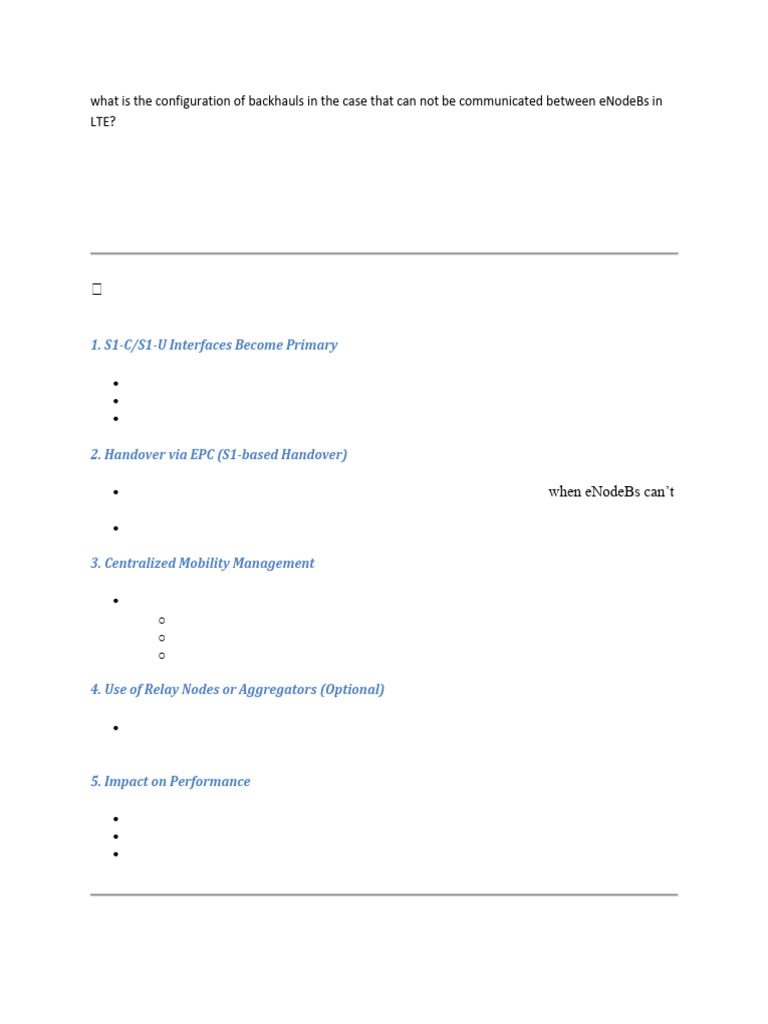 what is the configuration of backhauls in the case that can not be communicated between eNodeBs in LTE?

1. S1-C/S1-U Interfaces Become Primary

2. Handover via EPC (S1-based Handover)

when eNodeBs can't

3. Centralized Mobility Management

4. Use of Relay Nodes or Aggregators (Optional)

5. Impact on Performance